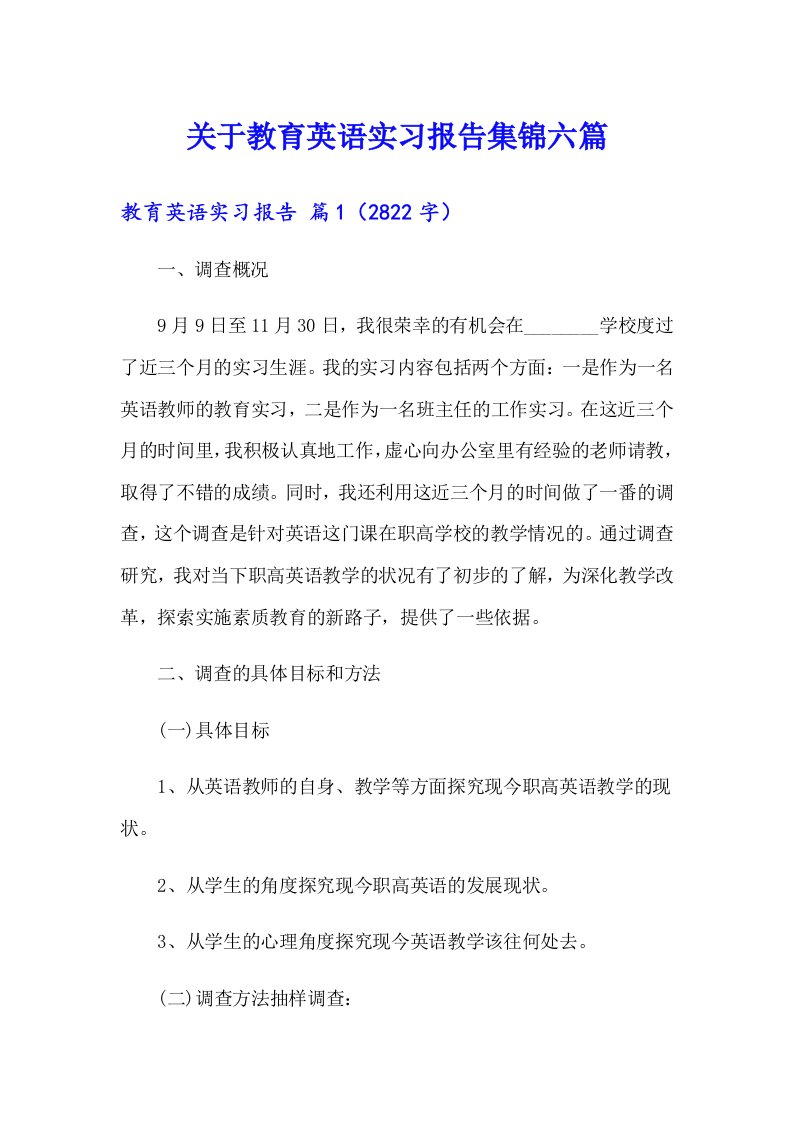 关于教育英语实习报告集锦六篇

教育英语实习报告 篇1（2822字）

一、调查概况

9月9日至11月30日，我很荣幸的有机会在________学校度过了近三个月的实习生涯。我的实习内容包括两个方面：一是作为一名英语教师的教育实习，二是作为一名班主任的工作实习。在这近三个月的时间里，我积极认真地工作，虚心向办公室里有经验的老师请教，取得了不错的成绩。同时，我还利用这近三个月的时间做了一番的调查，这个调查是针对英语这门课在职高学校的教学情况的。通过调查研究，我对当下职高英语教学的状况有了初步的了解，为深化教学改革，探索实施素质教育的新路子，提供了一些依据。

二、调查的具体目标和方法

(一)具体目标

1、从英语教师的自身、教学等方面探究现今职高英语教学的现状。

2、从学生的角度探究现今职高英语的发展现状。

3、从学生的心理角度探究现今英语教学该往何处去。

(二)调查方法抽样调查：